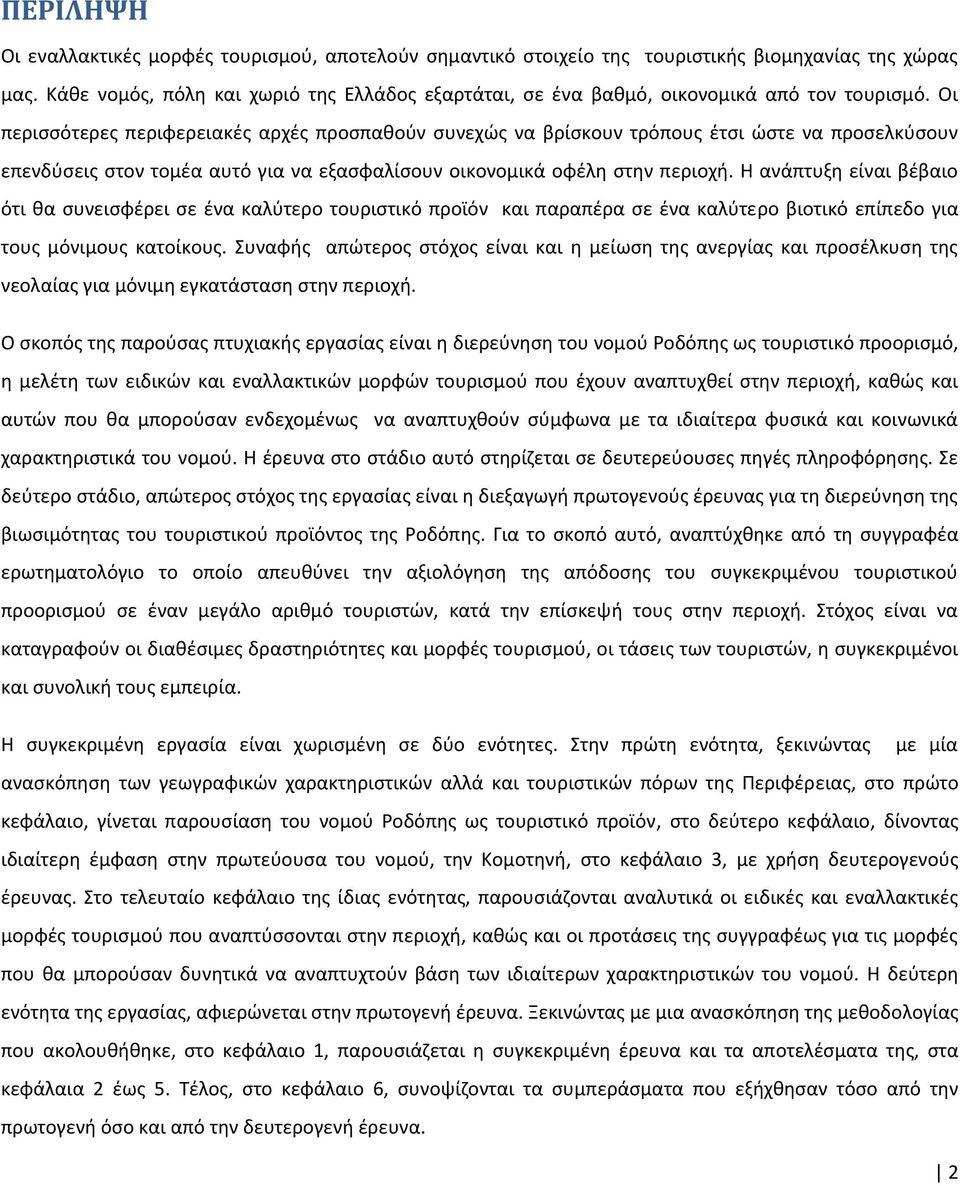 ΠΕΡΙΛΗΨΗ

Οι εναλλακτικές μορφές τουρισμού, αποτελούν σημαντικό στοιχείο της τουριστικής βιομηχανίας της χώρας μας. Κάθε νομός, πόλη και χωριό της Ελλάδος εξαρτάται, σε ένα βαθμό, οικονομικά από τον τουρισμό. Οι περισσότερες περιφερειακές αρχές προσπαθούν συνεχώς να βρίσκουν τρόπους έτσι ώστε να προσελκύσουν επενδύσεις στον τομέα αυτό για να εξασφαλίσουν οικονομικά οφέλη στην περιοχή. Η ανάπτυξη είναι βέβαιο ότι θα συνεισφέρει σε ένα καλύτερο τουριστικό προϊόν και παραπέρα σε ένα καλύτερο βιοτικό επίπεδο για τους μόνιμους κατοίκους. Συναφής απώτερος στόχος είναι και η μείωση της ανεργίας και προσέλκυση της νεολαίας για μόνιμη εγκατάσταση στην περιοχή.

Ο σκοπός της παρούσας πτυχιακής εργασίας είναι η διερεύνηση του νομού Ροδόπης ως τουριστικό προορισμό, η μελέτη των ειδικών και εναλλακτικών μορφών τουρισμού που έχουν αναπτυχθεί στην περιοχή, καθώς και αυτών που θα μπορούσαν ενδεχομένως να αναπτυχθούν σύμφωνα με τα ιδιαίτερα φυσικά και κοινωνικά χαρακτηριστικά του νομού. Η έρευνα στο στάδιο αυτό στηρίζεται σε δευτερεύουσες πηγές πληροφόρησης. Σε δεύτερο στάδιο, απώτερος στόχος της εργασίας είναι η διεξαγωγή πρωτογενούς έρευνας για τη διερεύνηση της βιωσιμότητας του τουριστικού προϊόντος της Ροδόπης. Για το σκοπό αυτό, αναπτύχθηκε από τη συγγραφέα ερωτηματολόγιο το οποίο απευθύνει την αξιολόγηση της απόδοσης του συγκεκριμένου τουριστικού προορισμού σε έναν μεγάλο αριθμό τουριστών, κατά την επίσκεψή τους στην περιοχή. Στόχος είναι να καταγραφούν οι διαθέσιμες δραστηριότητες και μορφές τουρισμού, οι τάσεις των τουριστών, η συγκεκριμένοι και συνολική τους εμπειρία.

Η συγκεκριμένη εργασία είναι χωρισμένη σε δύο ενότητες. Στην πρώτη ενότητα, ξεκινώντας με μία ανασκόπηση των γεωγραφικών χαρακτηριστικών αλλά και τουριστικών πόρων της Περιφέρειας, στο πρώτο κεφάλαιο, γίνεται παρουσίαση του νομού Ροδόπης ως τουριστικό προϊόν, στο δεύτερο κεφάλαιο, δίνοντας ιδιαίτερη έμφαση στην πρωτεύουσα του νομού, την Κομοτηνή, στο κεφάλαιο 3, με χρήση δευτερογενούς έρευνας. Στο τελευταίο κεφάλαιο της ίδιας ενότητας, παρουσιάζονται αναλυτικά οι ειδικές και εναλλακτικές μορφές τουρισμού που αναπτύσσονται στην περιοχή, καθώς και οι προτάσεις της συγγραφέως για τις μορφές που θα μπορούσαν δυνητικά να αναπτυχτούν βάση των ιδιαίτερων χαρακτηριστικών του νομού. Η δεύτερη ενότητα της εργασίας, αφιερώνεται στην πρωτογενή έρευνα. Ξεκινώντας με μια ανασκόπηση της μεθοδολογίας που ακολουθήθηκε, στο κεφάλαιο 1, παρουσιάζεται η συγκεκριμένη έρευνα και τα αποτελέσματα της, στα κεφάλαια 2 έως 5. Τέλος, στο κεφάλαιο 6, συνοψίζονται τα συμπεράσματα που εξήχθησαν τόσο από την πρωτογενή όσο και από την δευτερογενή έρευνα.

2